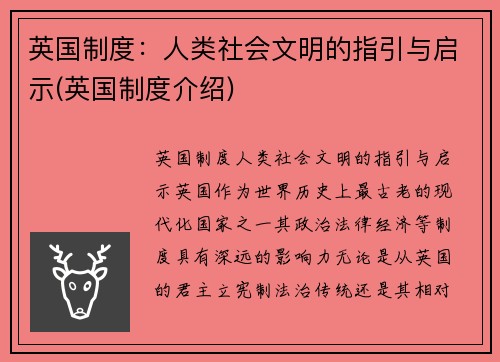 英国制度：人类社会文明的指引与启示(英国制度介绍)

英国制度人类社会文明的指引与启示英国作为世界历史上最古老的现代化国家之一其政治法律经济等制度具有深远的影响力无论是从英国的君主立宪制法治传统还是其相对